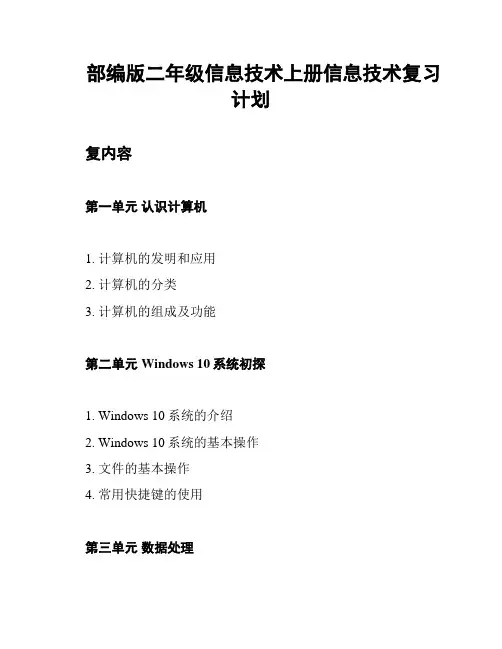 部编版二年级信息技术上册信息技术复习计划

复内容

第一单元 认识计算机

1. 计算机的发明和应用
2. 计算机的分类
3. 计算机的组成及功能

第二单元 Windows 10 系统初探

1. Windows 10 系统的介绍
2. Windows 10 系统的基本操作
3. 文件的基本操作
4. 常用快捷键的使用

第三单元 数据处理